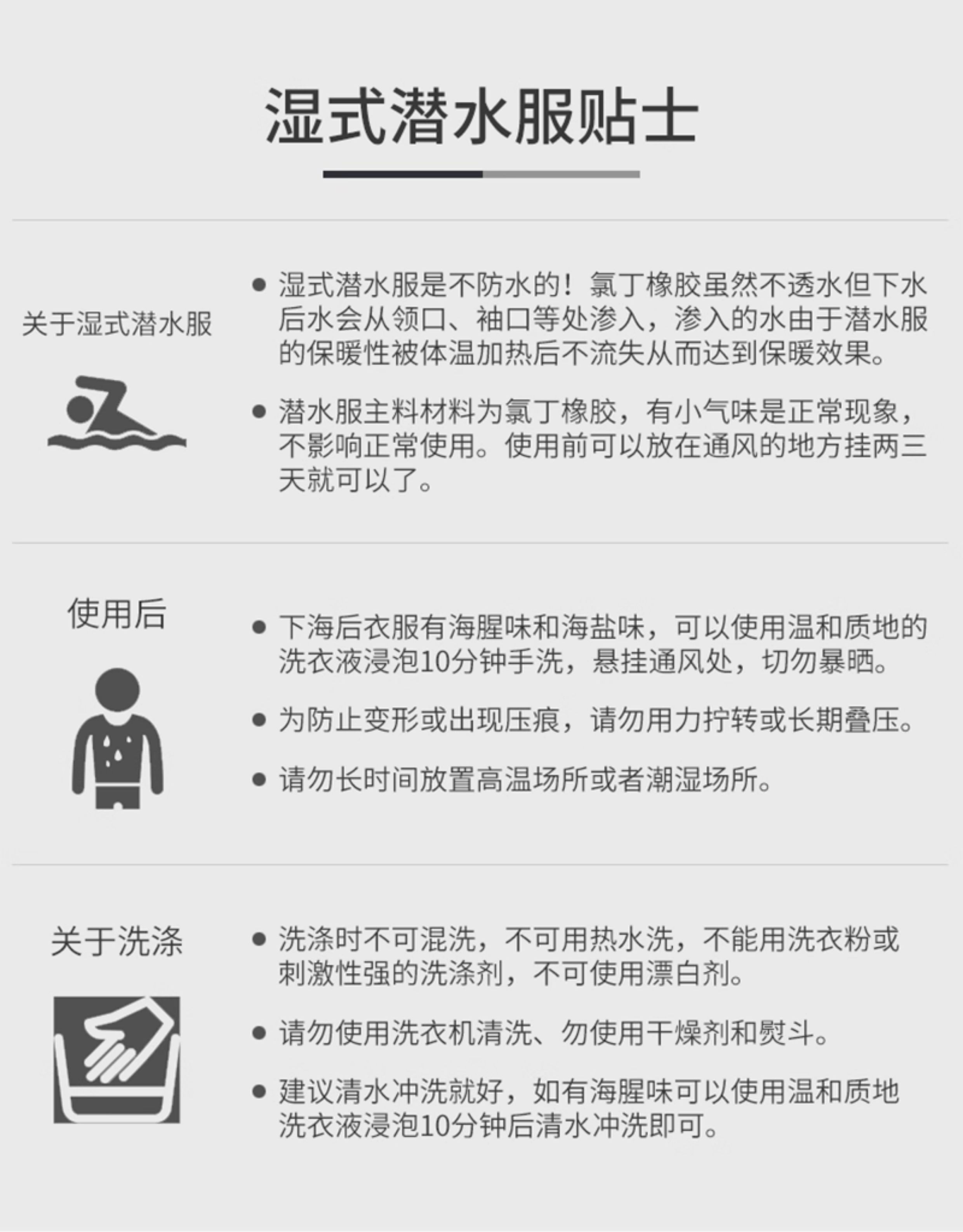 湿式潜水服贴士

关于湿式潜水服

• 湿式潜水服是不防水的！氯丁橡胶虽然不透水但下水后水会从领口、袖口等处渗入，渗入的水由于潜水服的保暖性被体温加热后不流失从而达到保暖效果。

• 潜水服主料材料为氯丁橡胶，有小气味是正常现象，不影响正常使用。使用前可以放在通风的地方挂两三天就可以了。

使用后

• 下海后衣服有海腥味和海盐味，可以使用温和质地的洗衣液浸泡10分钟手洗，悬挂通风处，切勿暴晒。

• 为防止变形或出现压痕，请勿用力拧转或长期叠压。

• 请勿长时间放置高温场所或者潮湿场所。

关于洗涤

• 洗涤时不可混洗，不可用热水洗，不能用洗衣粉或刺激性强的洗涤剂，不可使用漂白剂。

• 请勿使用洗衣机清洗、勿使用干燥剂和熨斗。

• 建议清水冲洗就好，如有海腥味可以使用温和质地洗衣液浸泡10分钟后清水冲洗即可。